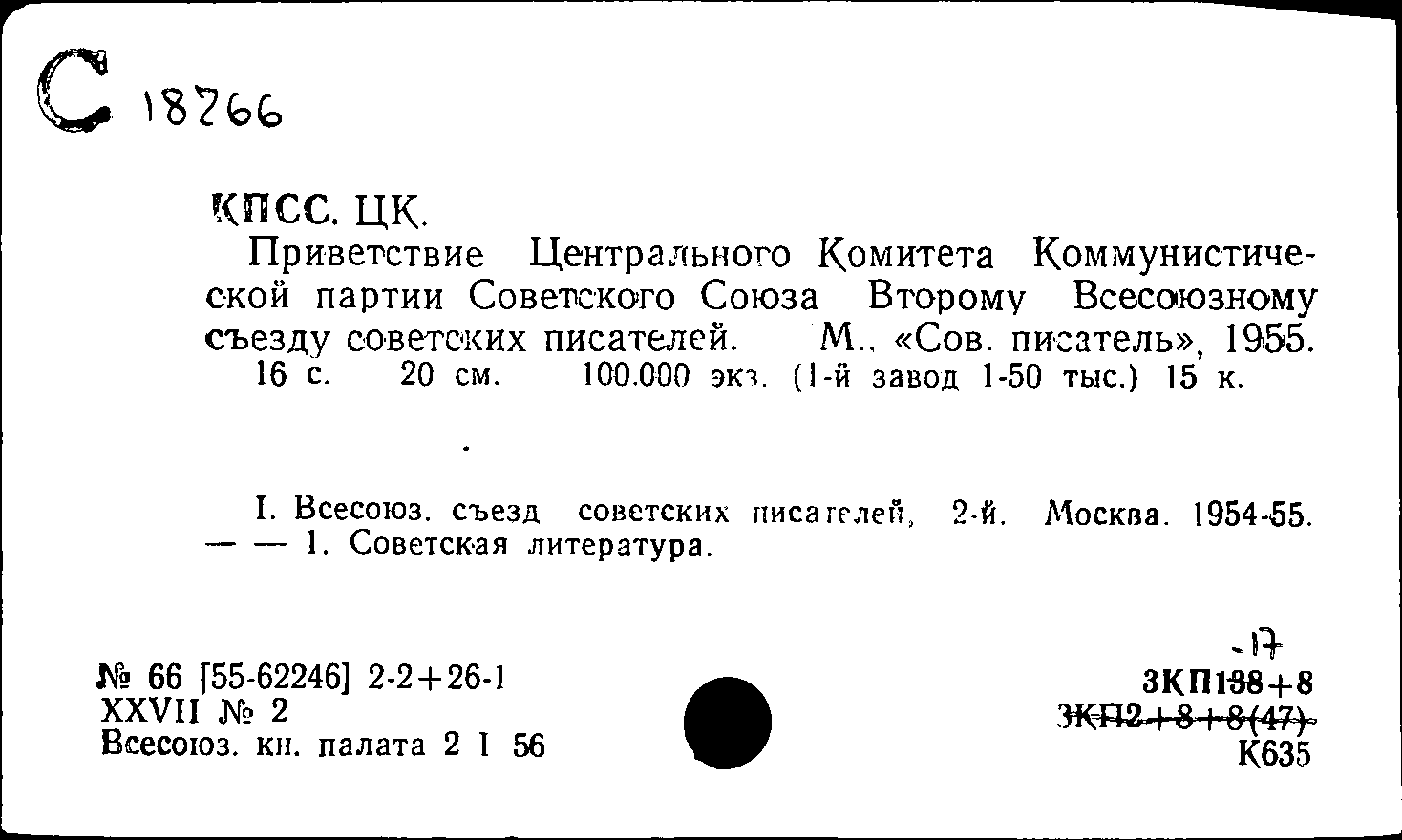 С 18766

КПСС. ЦК.

Приветствие Центрального Комитета Коммунистической партии Советского Союза Второму Всесоюзному съезду советских писателей. М., «Сов. писатель», 1955. 16 с. 20 см. 100.000 экз. (1-й завод 1-50 тыс.) 15 к.

I. Всесоюз. съезд советских писателей, 2-й. Москва. 1954-55. — — 1. Советская литература.

№ 66 [55-62246] 2-2+26-1
XXVII № 2
Всесоюз. кн. палата 2 I 56

-17
3КП138+8
3КП2+8+8(47)
К635